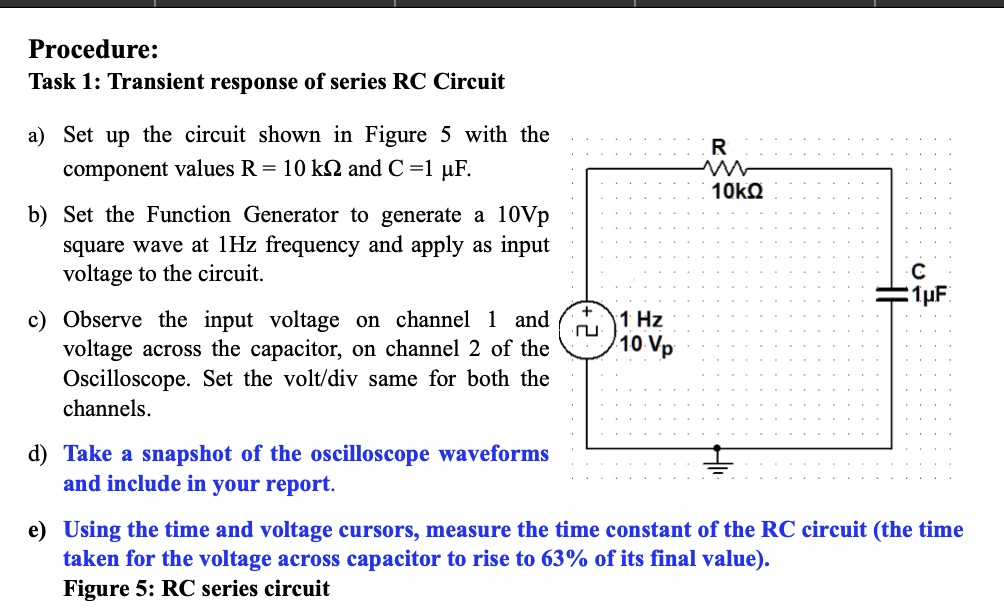 Procedure:
Task 1: Transient response of series RC Circuit

a) Set up the circuit shown in Figure 5 with the component values R = 10 kΩ and C =1 µF.

b) Set the Function Generator to generate a 10Vp square wave at 1Hz frequency and apply as input voltage to the circuit.

c) Observe the input voltage on channel 1 and voltage across the capacitor, on channel 2 of the Oscilloscope. Set the volt/div same for both the channels.

d) Take a snapshot of the oscilloscope waveforms and include in your report.

R
10kΩ
C
1µF
1 Hz
10 Vp

e) Using the time and voltage cursors, measure the time constant of the RC circuit (the time taken for the voltage across capacitor to rise to 63% of its final value).
Figure 5: RC series circuit